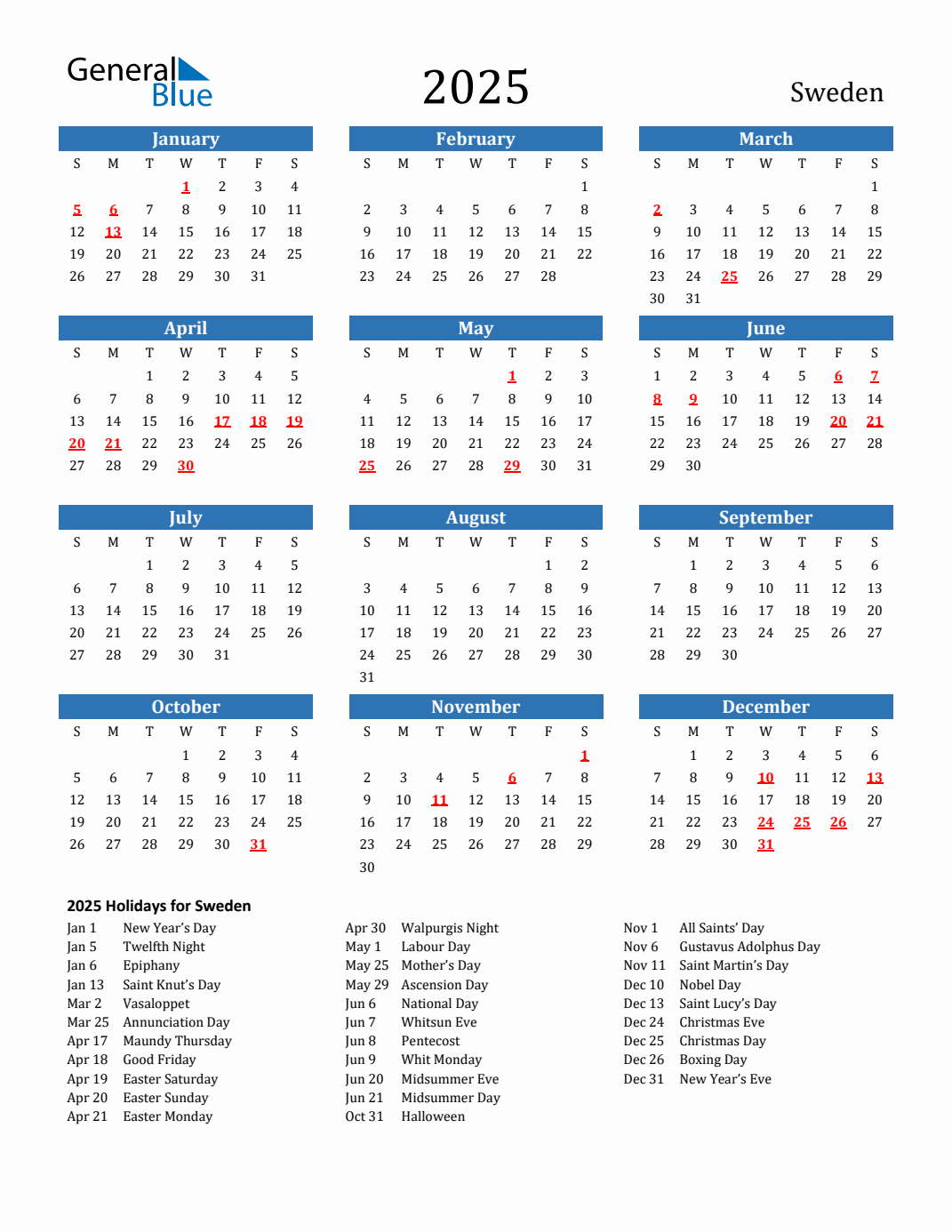 General Blue

2025

Sweden

January

| S | M | T | W | T | F | S |
|---|---|---|---|---|---|---|
| | | | 1 | 2 | 3 | 4 |
| 5 | 6 | 7 | 8 | 9 | 10 | 11 |
| 12 | 13 | 14 | 15 | 16 | 17 | 18 |
| 19 | 20 | 21 | 22 | 23 | 24 | 25 |
| 26 | 27 | 28 | 29 | 30 | 31 | |

February

| S | M | T | W | T | F | S |
|---|---|---|---|---|---|---|
| | | | | | | 1 |
| 2 | 3 | 4 | 5 | 6 | 7 | 8 |
| 9 | 10 | 11 | 12 | 13 | 14 | 15 |
| 16 | 17 | 18 | 19 | 20 | 21 | 22 |
| 23 | 24 | 25 | 26 | 27 | 28 | |

March

| S | M | T | W | T | F | S |
|---|---|---|---|---|---|---|
| | | | | | | 1 |
| 2 | 3 | 4 | 5 | 6 | 7 | 8 |
| 9 | 10 | 11 | 12 | 13 | 14 | 15 |
| 16 | 17 | 18 | 19 | 20 | 21 | 22 |
| 23 | 24 | 25 | 26 | 27 | 28 | 29 |
| 30 | 31 | | | | | |

April

| S | M | T | W | T | F | S |
|---|---|---|---|---|---|---|
| | | 1 | 2 | 3 | 4 | 5 |
| 6 | 7 | 8 | 9 | 10 | 11 | 12 |
| 13 | 14 | 15 | 16 | 17 | 18 | 19 |
| 20 | 21 | 22 | 23 | 24 | 25 | 26 |
| 27 | 28 | 29 | 30 | | | |

May

| S | M | T | W | T | F | S |
|---|---|---|---|---|---|---|
| | | | | 1 | 2 | 3 |
| 4 | 5 | 6 | 7 | 8 | 9 | 10 |
| 11 | 12 | 13 | 14 | 15 | 16 | 17 |
| 18 | 19 | 20 | 21 | 22 | 23 | 24 |
| 25 | 26 | 27 | 28 | 29 | 30 | 31 |

June

| S | M | T | W | T | F | S |
|---|---|---|---|---|---|---|
| 1 | 2 | 3 | 4 | 5 | 6 | 7 |
| 8 | 9 | 10 | 11 | 12 | 13 | 14 |
| 15 | 16 | 17 | 18 | 19 | 20 | 21 |
| 22 | 23 | 24 | 25 | 26 | 27 | 28 |
| 29 | 30 | | | | | |

July

| S | M | T | W | T | F | S |
|---|---|---|---|---|---|---|
| | | 1 | 2 | 3 | 4 | 5 |
| 6 | 7 | 8 | 9 | 10 | 11 | 12 |
| 13 | 14 | 15 | 16 | 17 | 18 | 19 |
| 20 | 21 | 22 | 23 | 24 | 25 | 26 |
| 27 | 28 | 29 | 30 | 31 | | |

August

| S | M | T | W | T | F | S |
|---|---|---|---|---|---|---|
| | | | | | 1 | 2 |
| 3 | 4 | 5 | 6 | 7 | 8 | 9 |
| 10 | 11 | 12 | 13 | 14 | 15 | 16 |
| 17 | 18 | 19 | 20 | 21 | 22 | 23 |
| 24 | 25 | 26 | 27 | 28 | 29 | 30 |
| 31 | | | | | | |

September

| S | M | T | W | T | F | S |
|---|---|---|---|---|---|---|
| | 1 | 2 | 3 | 4 | 5 | 6 |
| 7 | 8 | 9 | 10 | 11 | 12 | 13 |
| 14 | 15 | 16 | 17 | 18 | 19 | 20 |
| 21 | 22 | 23 | 24 | 25 | 26 | 27 |
| 28 | 29 | 30 | | | | |

October

| S | M | T | W | T | F | S |
|---|---|---|---|---|---|---|
| | | | 1 | 2 | 3 | 4 |
| 5 | 6 | 7 | 8 | 9 | 10 | 11 |
| 12 | 13 | 14 | 15 | 16 | 17 | 18 |
| 19 | 20 | 21 | 22 | 23 | 24 | 25 |
| 26 | 27 | 28 | 29 | 30 | 31 | |

November

| S | M | T | W | T | F | S |
|---|---|---|---|---|---|---|
| | | | | | | 1 |
| 2 | 3 | 4 | 5 | 6 | 7 | 8 |
| 9 | 10 | 11 | 12 | 13 | 14 | 15 |
| 16 | 17 | 18 | 19 | 20 | 21 | 22 |
| 23 | 24 | 25 | 26 | 27 | 28 | 29 |
| 30 | | | | | | |

December

| S | M | T | W | T | F | S |
|---|---|---|---|---|---|---|
| | 1 | 2 | 3 | 4 | 5 | 6 |
| 7 | 8 | 9 | 10 | 11 | 12 | 13 |
| 14 | 15 | 16 | 17 | 18 | 19 | 20 |
| 21 | 22 | 23 | 24 | 25 | 26 | 27 |
| 28 | 29 | 30 | 31 | | | |

2025 Holidays for Sweden

Jan 1 New Year's Day
Jan 5 Twelfth Night
Jan 6 Epiphany
Jan 13 Saint Knut's Day
Mar 2 Vasaloppet
Mar 25 Annunciation Day
Apr 17 Maundy Thursday
Apr 18 Good Friday
Apr 19 Easter Saturday
Apr 20 Easter Sunday
Apr 21 Easter Monday

Apr 30 Walpurgis Night
May 1 Labour Day
May 25 Mother's Day
May 29 Ascension Day
Jun 6 National Day
Jun 7 Whitsun Eve
Jun 8 Pentecost
Jun 9 Whit Monday
Jun 20 Midsummer Eve
Jun 21 Midsummer Day
Oct 31 Halloween

Nov 1 All Saints' Day
Nov 6 Gustavus Adolphus Day
Nov 11 Saint Martin's Day
Dec 10 Nobel Day
Dec 13 Saint Lucy's Day
Dec 24 Christmas Eve
Dec 25 Christmas Day
Dec 26 Boxing Day
Dec 31 New Year's Eve